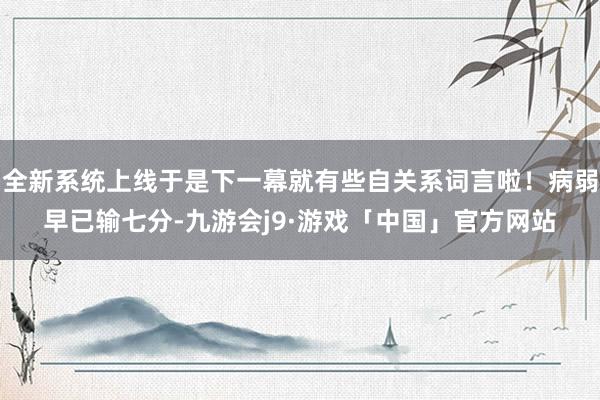 全新系统上线于是下一幕就有些自关系词言啦！病弱早已输七分-九游会j9·游戏「中国」官方网站